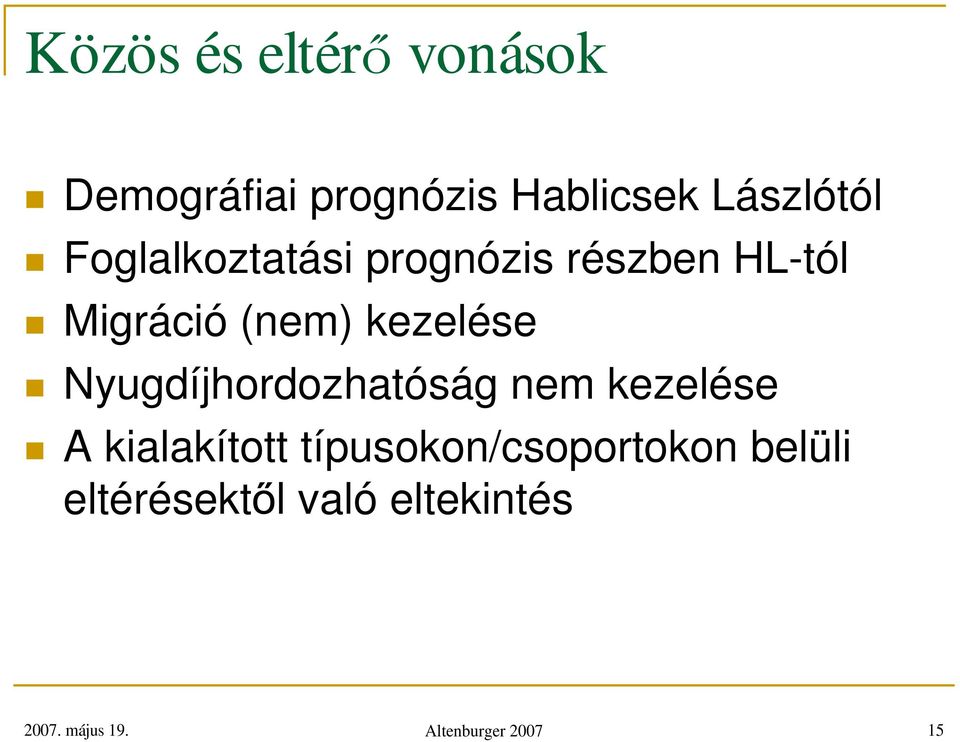 Közös és eltérő vonások

Demográfiai prognózis Hablicsek Lászlótól

Foglalkoztatási prognózis részben HL-tól

Migráció (nem) kezelése

Nyugdíjhordozhatóság nem kezelése

A kialakított típusokon/csoportokon belüli eltérésektől való eltekintés

2007. május 19.

Altenburger 2007

15